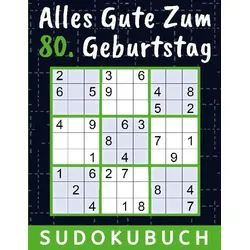 Alles Gute Zum
80. Geburtstag

| | | | | | | | | |
|---|---|---|---|---|---|---|---|---|
| 2 | | | 3 | | 6 | | | |
| 6 | | 5 | 9 | | | 4 | | 8 |
| | | | | | | 5 | | 2 |
| 4 | | 9 | | 6 | 3 | | | |
| | | | 8 | | | 7 | | 1 |
| | | 1 | | 4 | | | 9 | |
| 1 | | 6 | 2 | 7 | | | | |
| | 2 | | | | | 8 | | 4 |
| | | 4 | | 1 | 8 | | | 7 |

SUDOKUBUCH